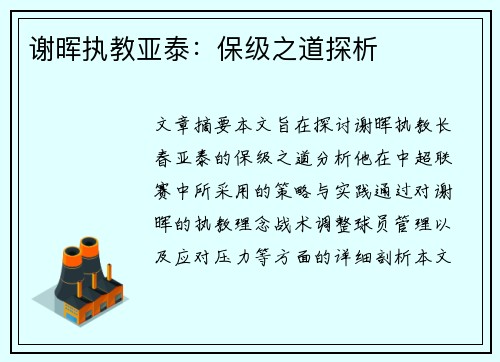 谢晖执教亚泰：保级之道探析

文章摘要本文旨在探讨谢晖执教长春亚泰的保级之道分析他在中超联赛中所采用的策略与实践通过对谢晖的执教理念战术调整球员管理以及应对压力等方面的详细剖析本文